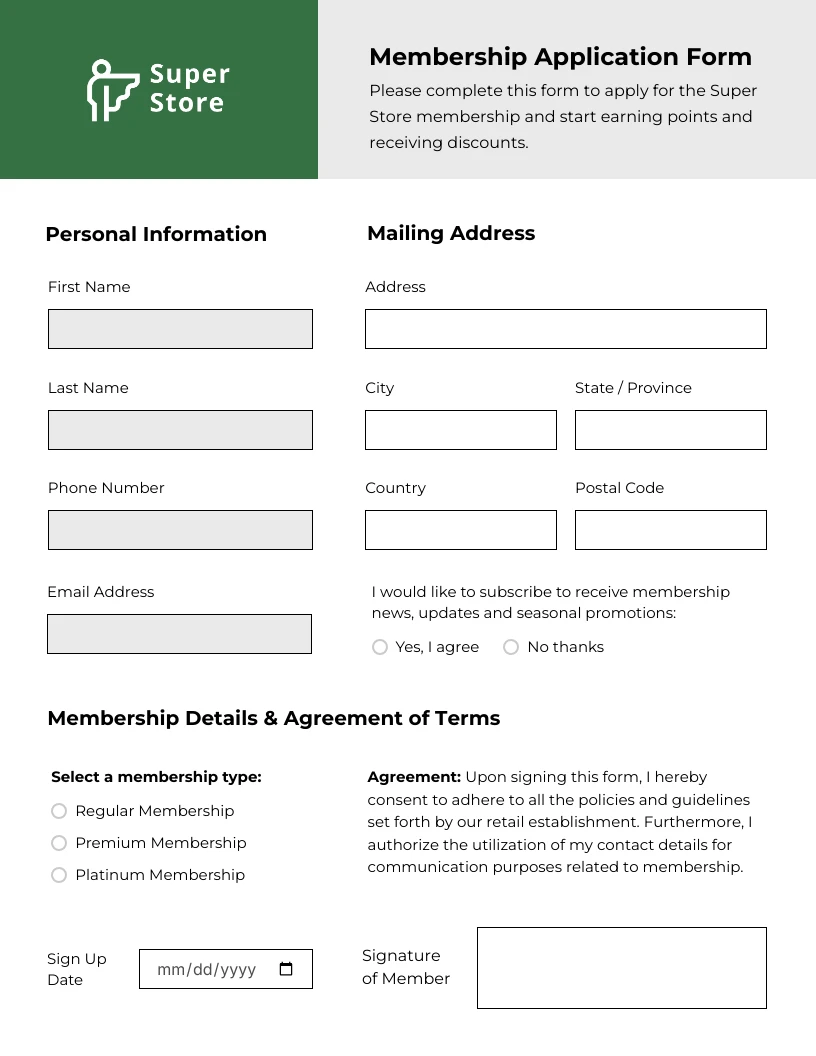 Super Store

Membership Application Form

Please complete this form to apply for the Super Store membership and start earning points and receiving discounts.

Personal Information

First Name

Last Name

Phone Number

Email Address

Mailing Address

Address

City

State / Province

Country

Postal Code

I would like to subscribe to receive membership news, updates and seasonal promotions:

Yes, I agree

No thanks

Membership Details & Agreement of Terms

Select a membership type:

Regular Membership

Premium Membership

Platinum Membership

Agreement: Upon signing this form, I hereby consent to adhere to all the policies and guidelines set forth by our retail establishment. Furthermore, I authorize the utilization of my contact details for communication purposes related to membership.

Sign Up Date

mm/dd/yyyy

Signature of Member